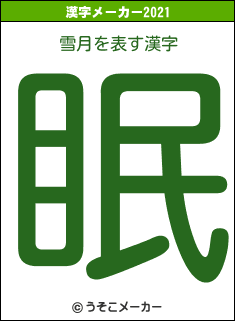 漢字メーカー2021

雪月を表す漢字

眠

© うそこメーカー